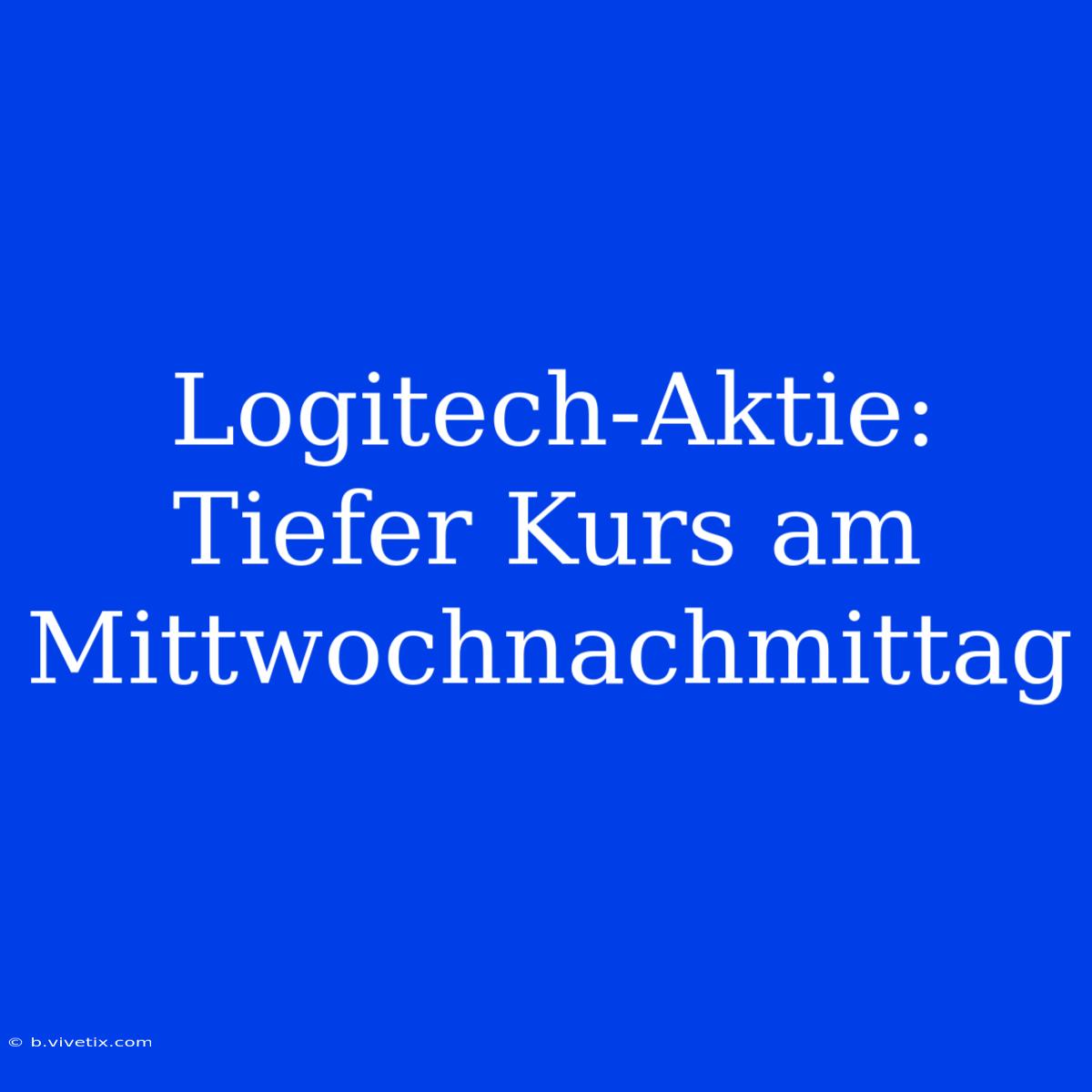 Logitech-Aktie: Tiefer Kurs am Mittwochnachmittag

© b.vivetix.com